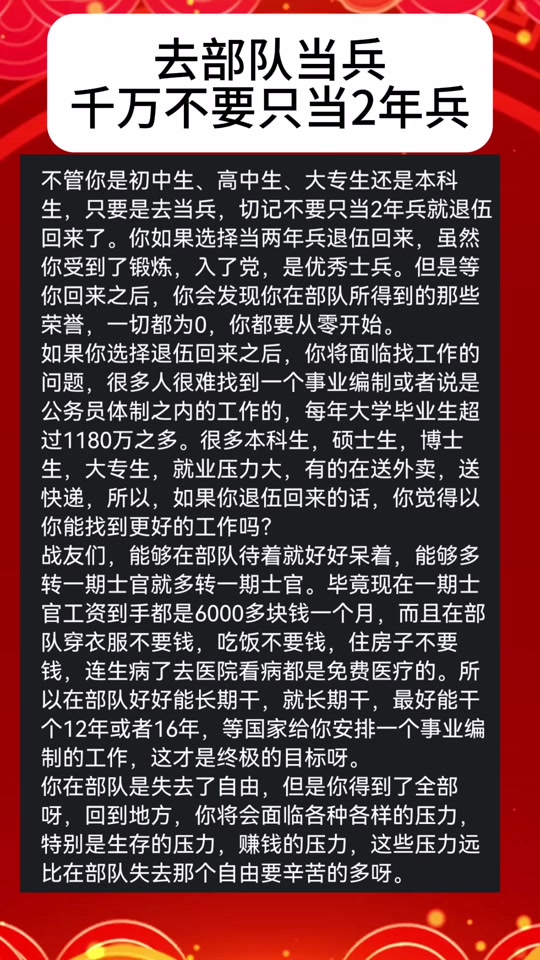 去部队当兵
千万不要只当2年兵

不管你是初中生、高中生、大专生还是本科生，只要是去当兵，切记不要只当2年兵就退伍回来了。你如果选择当两年兵退伍回来，虽然你受到了锻炼，入了党，是优秀士兵。但是等你回来之后，你会发现你在部队所得到的那些荣誉，一切都为0，你都要从零开始。
如果你选择退伍回来之后，你将面临找工作的问题，很多人很难找到一个事业编制或者说是公务员体制之内的工作的，每年大学毕业生超过1180万之多。很多本科生，硕士生，博士生，大专生，就业压力大，有的在送外卖，送快递，所以，如果你退伍回来的话，你觉得以你能找到更好的工作吗？
战友们，能够在部队待着就好好呆着，能够多转一期士官就多转一期士官。毕竟现在一期士官工资到手都是6000多块钱一个月，而且在部队穿衣服不要钱，吃饭不要钱，住房子不要钱，连生病了去医院看病都是免费医疗的。所以在部队好好能长期干，就长期干，最好能干个12年或者16年，等国家给你安排一个事业编制的工作，这才是终极的目标呀。
你在部队是失去了自由，但是你得到了全部呀，回到地方，你将会面临各种各样的压力，特别是生存的压力，赚钱的压力，这些压力远比在部队失去那个自由要辛苦的多呀。